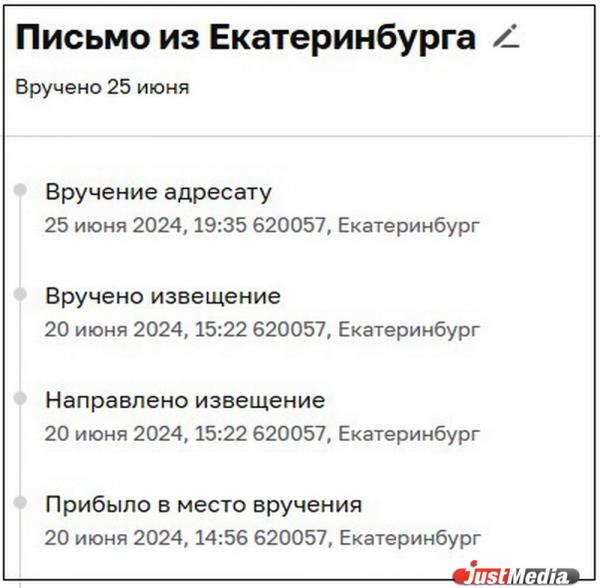 Письмо из Екатеринбурга

Вручено 25 июня

Вручение адресату
25 июня 2024, 19:35 620057, Екатеринбург

Вручено извещение
20 июня 2024, 15:22 620057, Екатеринбург

Направлено извещение
20 июня 2024, 15:22 620057, Екатеринбург

Прибыло в место вручения
20 июня 2024, 14:56 620057, Екатеринбург

JustMedia